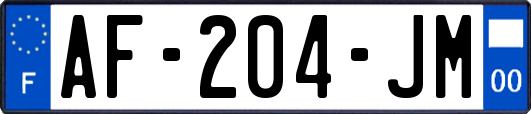 F
AF-204-JM
00